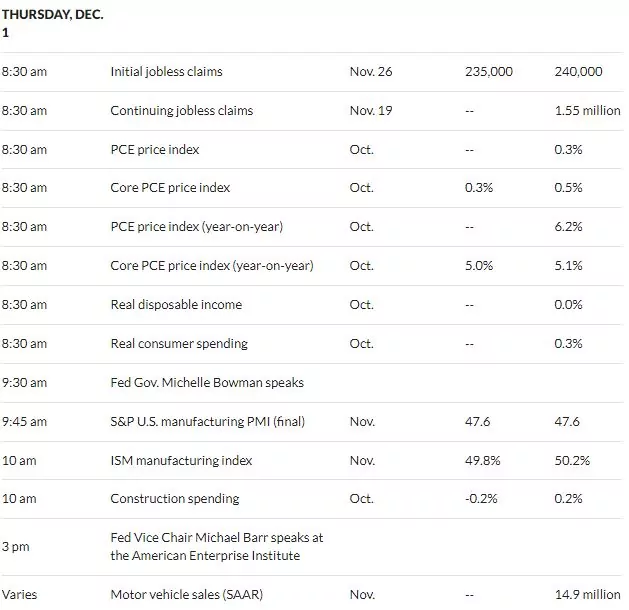 | THURSDAY, DEC. 1 | | | | |
|---|---|---|---|---|
| 8:30 am | Initial jobless claims | Nov. 26 | 235,000 | 240,000 |
| 8:30 am | Continuing jobless claims | Nov. 19 | -- | 1.55 million |
| 8:30 am | PCE price index | Oct. | -- | 0.3% |
| 8:30 am | Core PCE price index | Oct. | 0.3% | 0.5% |
| 8:30 am | PCE price index (year-on-year) | Oct. | -- | 6.2% |
| 8:30 am | Core PCE price index (year-on-year) | Oct. | 5.0% | 5.1% |
| 8:30 am | Real disposable income | Oct. | -- | 0.0% |
| 8:30 am | Real consumer spending | Oct. | -- | 0.3% |
| 9:30 am | Fed Gov. Michelle Bowman speaks | | | |
| 9:45 am | S&P U.S. manufacturing PMI (final) | Nov. | 47.6 | 47.6 |
| 10 am | ISM manufacturing index | Nov. | 49.8% | 50.2% |
| 10 am | Construction spending | Oct. | -0.2% | 0.2% |
| 3 pm | Fed Vice Chair Michael Barr speaks at the American Enterprise Institute | | | |
| Varies | Motor vehicle sales (SAAR) | Nov. | -- | 14.9 million |